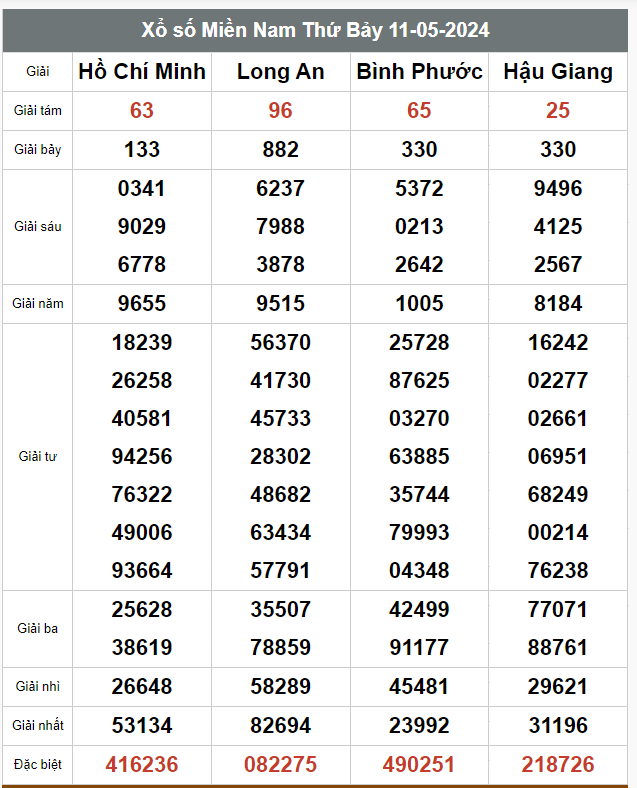 Xổ số Miền Nam Thứ Bảy 11-05-2024

| Giải | Hồ Chí Minh | Long An | Bình Phước | Hậu Giang |
|---|---|---|---|---|
| Giải tám | 63 | 96 | 65 | 25 |
| Giải bảy | 133 | 882 | 330 | 330 |
| Giải sáu | 0341 9029 6778 | 6237 7988 3878 | 5372 0213 2642 | 9496 4125 2567 |
| Giải năm | 9655 | 9515 | 1005 | 8184 |
| Giải tư | 18239 26258 40581 94256 76322 49006 93664 | 56370 41730 45733 28302 48682 63434 57791 | 25728 87625 03270 63885 35744 79993 04348 | 16242 02277 02661 06951 68249 00214 76238 |
| Giải ba | 25628 38619 | 35507 78859 | 42499 91177 | 77071 88761 |
| Giải nhì | 26648 | 58289 | 45481 | 29621 |
| Giải nhất | 53134 | 82694 | 23992 | 31196 |
| Đặc biệt | 416236 | 082275 | 490251 | 218726 |